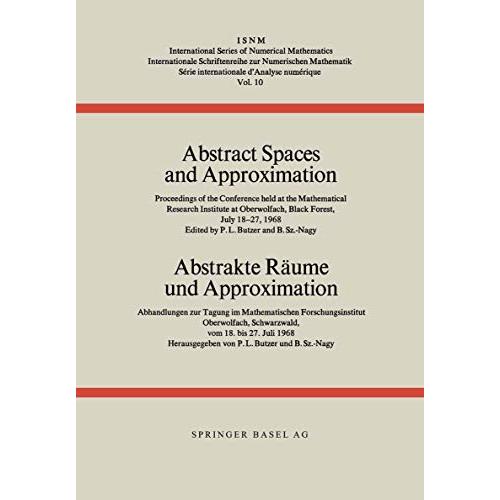 ISNM
International Series of Numerical Mathematics
Internationale Schriftenreihe zur Numerischen Mathematik
Série internationale d'Analyse numérique
Vol. 10

Abstract Spaces and Approximation

Proceedings of the Conference held at the Mathematical Research Institute at Oberwolfach, Black Forest, July 18–27, 1968
Edited by P. L. Butzer and B. Sz.-Nagy

Abstrakte Räume und Approximation

Abhandlungen zur Tagung im Mathematischen Forschungsinstitut Oberwolfach, Schwarzwald, vom 18. bis 27. Juli 1968
Herausgegeben von P. L. Butzer und B. Sz.-Nagy

SPRINGER BASEL AG